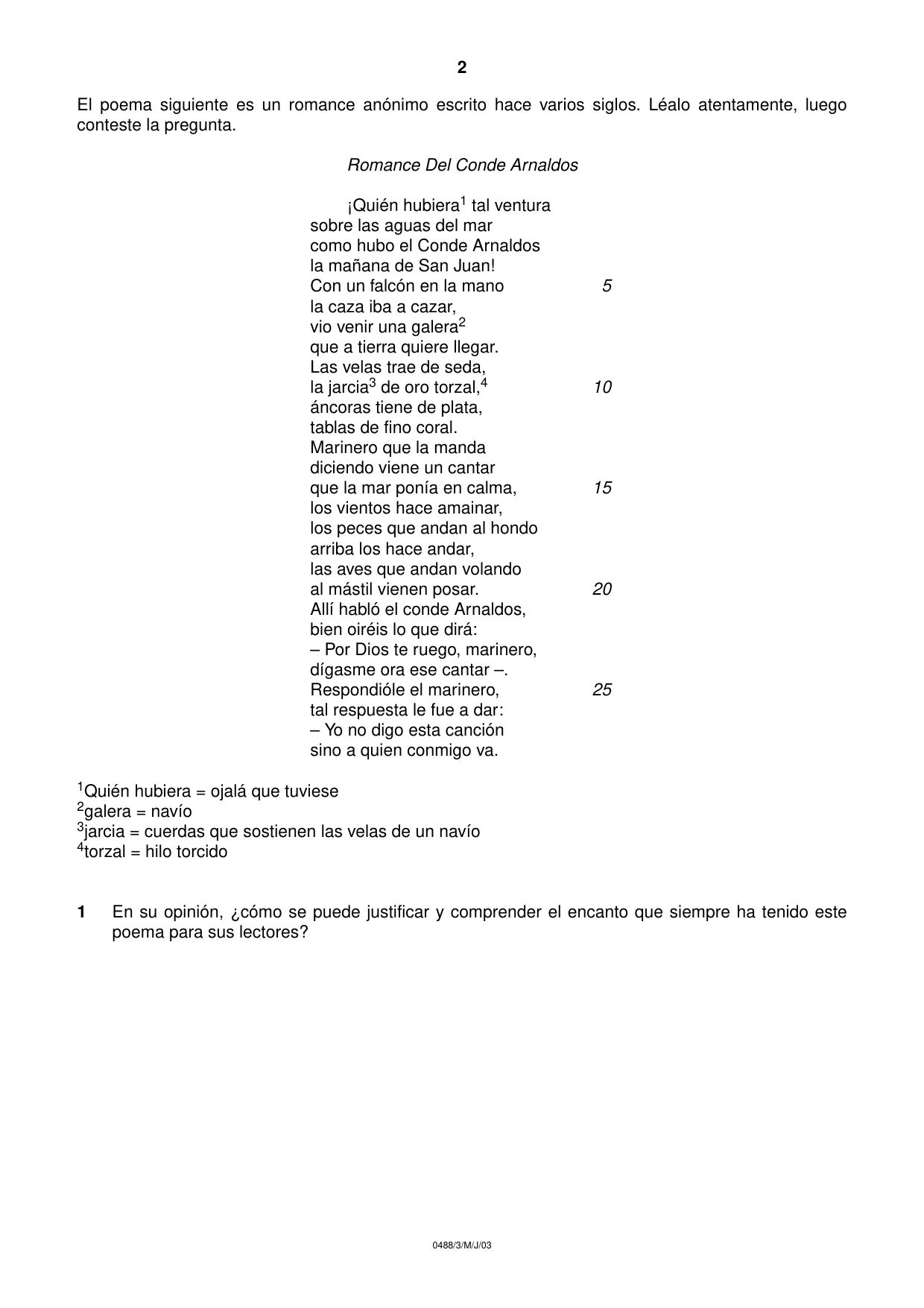 2

El poema siguiente es un romance anónimo escrito hace varios siglos. Léalo atentamente, luego conteste la pregunta.

Romance Del Conde Arnaldos

¡Quién hubiera$^{1}$ tal ventura
sobre las aguas del mar
como hubo el Conde Arnaldos
la mañana de San Juan!
Con un falcón en la mano 5
la caza iba a cazar,
vio venir una galera$^{2}$
que a tierra quiere llegar.
Las velas trae de seda,
la jarcia$^{3}$ de oro torzal,$^{4}$ 10
áncoras tiene de plata,
tablas de fino coral.
Marinero que la manda
diciendo viene un cantar
que la mar ponía en calma, 15
los vientos hace amainar,
los peces que andan al hondo
arriba los hace andar,
las aves que andan volando
al mástil vienen posar. 20
Allí habló el conde Arnaldos,
bien oiréis lo que dirá:
– Por Dios te ruego, marinero,
dígasme ora ese cantar –.
Respondióle el marinero, 25
tal respuesta le fue a dar:
– Yo no digo esta canción
sino a quien conmigo va.

$^{1}$Quién hubiera = ojalá que tuviese
$^{2}$galera = navío
$^{3}$jarcia = cuerdas que sostienen las velas de un navío
$^{4}$torzal = hilo torcido

1 En su opinión, ¿cómo se puede justificar y comprender el encanto que siempre ha tenido este poema para sus lectores?

0488/3/M/J/03